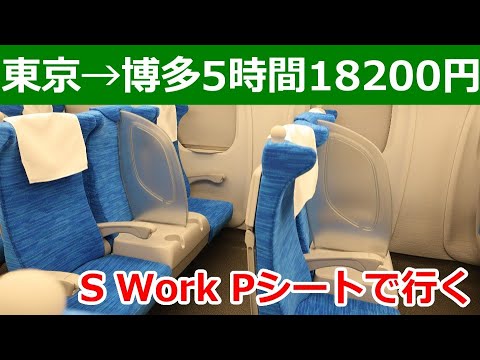 東京→博多5時間18200円

S Work Pシートで行く